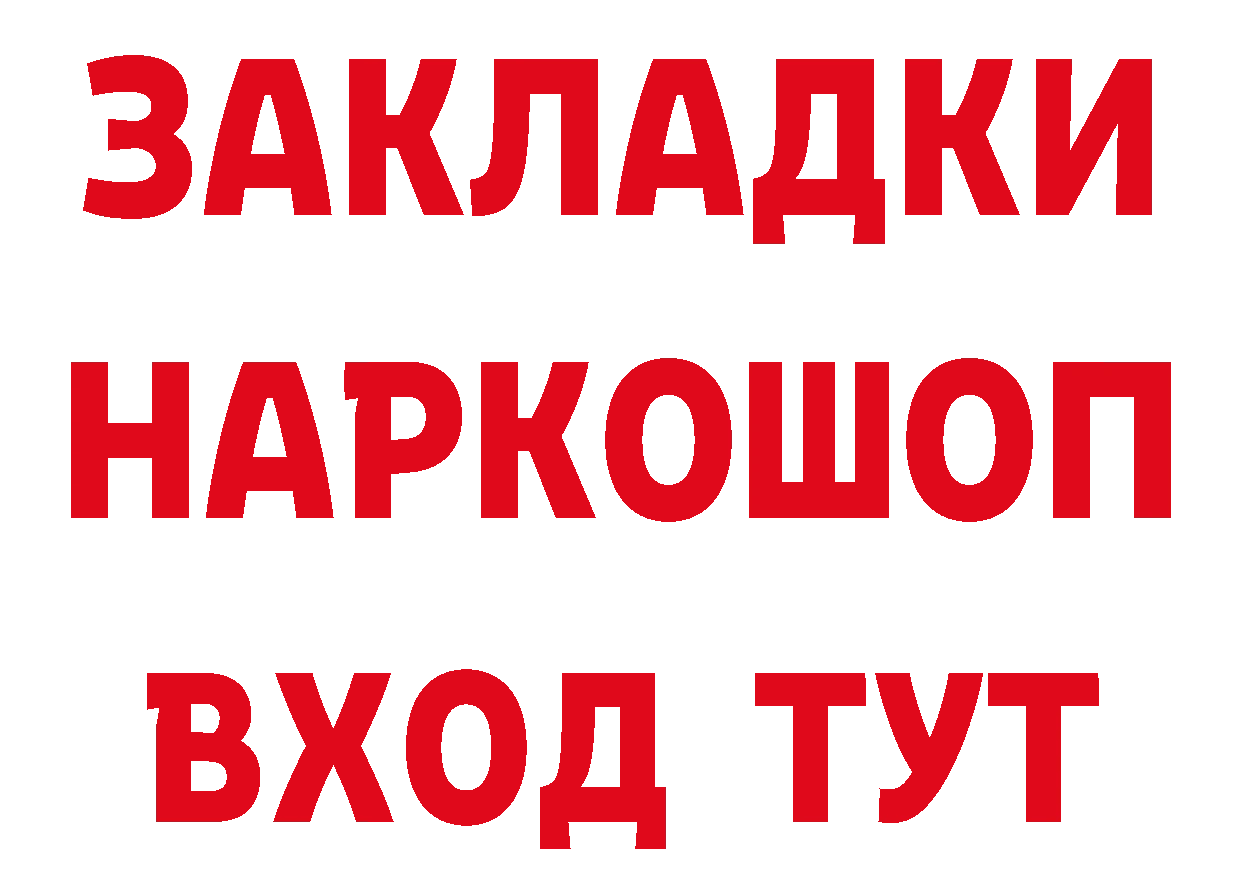 ЗАКЛАДКИ НАРКОШОП ВХОД ТУТ